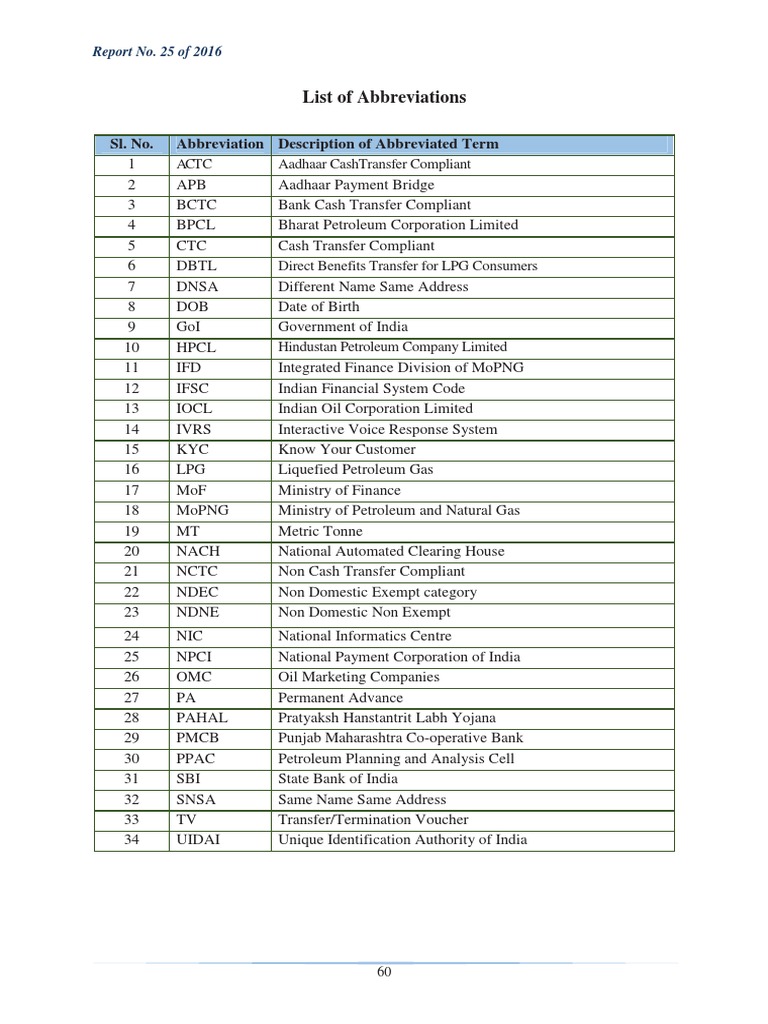 Report No. 25 of 2016

List of Abbreviations

| Sl. No. | Abbreviation | Description of Abbreviated Term |
|---|---|---|
| 1 | ACTC | Aadhaar CashTransfer Compliant |
| 2 | APB | Aadhaar Payment Bridge |
| 3 | BCTC | Bank Cash Transfer Compliant |
| 4 | BPCL | Bharat Petroleum Corporation Limited |
| 5 | CTC | Cash Transfer Compliant |
| 6 | DBTL | Direct Benefits Transfer for LPG Consumers |
| 7 | DNSA | Different Name Same Address |
| 8 | DOB | Date of Birth |
| 9 | GoI | Government of India |
| 10 | HPCL | Hindustan Petroleum Company Limited |
| 11 | IFD | Integrated Finance Division of MoPNG |
| 12 | IFSC | Indian Financial System Code |
| 13 | IOCL | Indian Oil Corporation Limited |
| 14 | IVRS | Interactive Voice Response System |
| 15 | KYC | Know Your Customer |
| 16 | LPG | Liquefied Petroleum Gas |
| 17 | MoF | Ministry of Finance |
| 18 | MoPNG | Ministry of Petroleum and Natural Gas |
| 19 | MT | Metric Tonne |
| 20 | NACH | National Automated Clearing House |
| 21 | NCTC | Non Cash Transfer Compliant |
| 22 | NDEC | Non Domestic Exempt category |
| 23 | NDNE | Non Domestic Non Exempt |
| 24 | NIC | National Informatics Centre |
| 25 | NPCI | National Payment Corporation of India |
| 26 | OMC | Oil Marketing Companies |
| 27 | PA | Permanent Advance |
| 28 | PAHAL | Pratyaksh Hanstantrit Labh Yojana |
| 29 | PMCB | Punjab Maharashtra Co-operative Bank |
| 30 | PPAC | Petroleum Planning and Analysis Cell |
| 31 | SBI | State Bank of India |
| 32 | SNSA | Same Name Same Address |
| 33 | TV | Transfer/Termination Voucher |
| 34 | UIDAI | Unique Identification Authority of India |

60